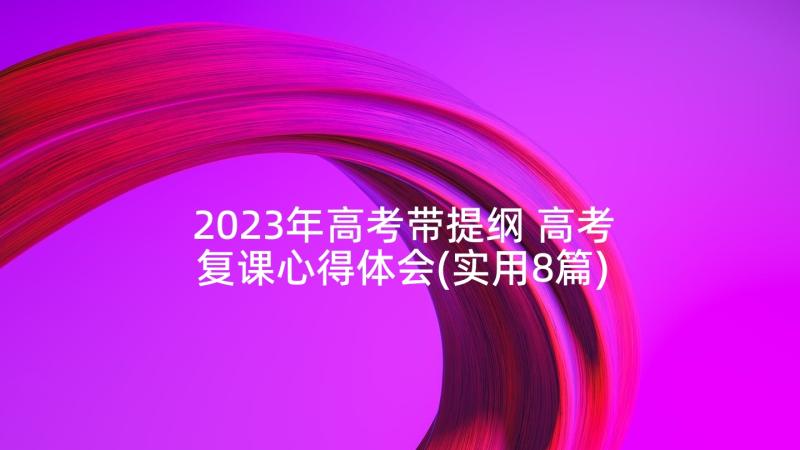 2023年高考带提纲 高考复课心得体会(实用8篇)